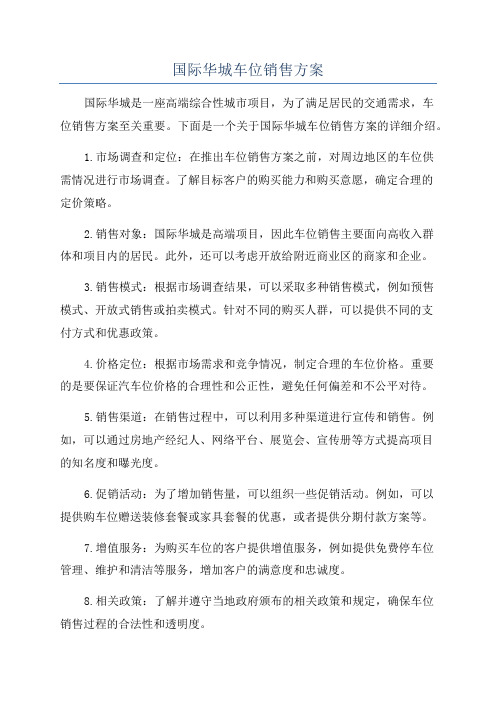 国际华城车位销售方案

国际华城是一座高端综合性城市项目，为了满足居民的交通需求，车位销售方案至关重要。下面是一个关于国际华城车位销售方案的详细介绍。

1.市场调查和定位：在推出车位销售方案之前，对周边地区的车位供需情况进行市场调查。了解目标客户的购买能力和购买意愿，确定合理的定价策略。

2.销售对象：国际华城是高端项目，因此车位销售主要面向高收入群体和项目内的居民。此外，还可以考虑开放给附近商业区的商家和企业。

3.销售模式：根据市场调查结果，可以采取多种销售模式，例如预售模式、开放式销售或拍卖模式。针对不同的购买人群，可以提供不同的支付方式和优惠政策。

4.价格定位：根据市场需求和竞争情况，制定合理的车位价格。重要的是要保证汽车位价格的合理性和公正性，避免任何偏差和不公平对待。

5.销售渠道：在销售过程中，可以利用多种渠道进行宣传和销售。例如，可以通过房地产经纪人、网络平台、展览会、宣传册等方式提高项目的知名度和曝光度。

6.促销活动：为了增加销售量，可以组织一些促销活动。例如，可以提供购车位赠送装修套餐或家具套餐的优惠，或者提供分期付款方案等。

7.增值服务：为购买车位的客户提供增值服务，例如提供免费停车位管理、维护和清洁等服务，增加客户的满意度和忠诚度。

8.相关政策：了解并遵守当地政府颁布的相关政策和规定，确保车位销售过程的合法性和透明度。